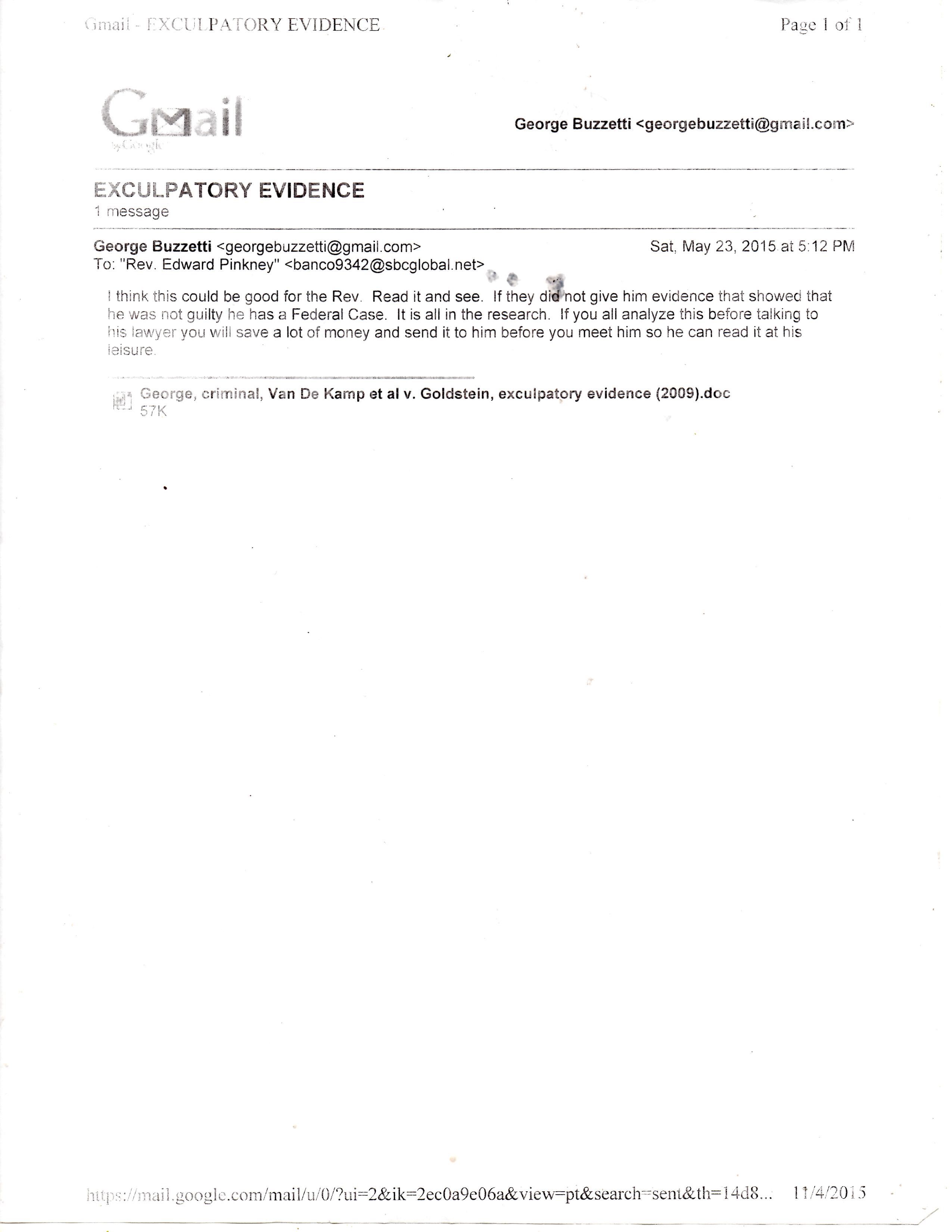 Gmail - EXCULPATORY EVIDENCE

Page 1 of 1

Gmail by Google

George Buzzetti <georgebuzzetti@gmail.com>

EXCULPATORY EVIDENCE
1 message

George Buzzetti <georgebuzzetti@gmail.com>
Sat, May 23, 2015 at 5:12 PM
To: "Rev. Edward Pinkney" <banco9342@sbcglobal.net>

I think this could be good for the Rev. Read it and see. If they did not give him evidence that showed that he was not guilty he has a Federal Case. It is all in the research. If you all analyze this before talking to his lawyer you will save a lot of money and send it to him before you meet him so he can read it at his leisure.

George, criminal, Van De Kamp et al v. Goldstein, exculpatory evidence (2009).doc
57K

https://mail.google.com/mail/u/0/?ui=2&ik=2ec0a9e06a&view=pt&search=sent&th=14d8... 11/4/2015